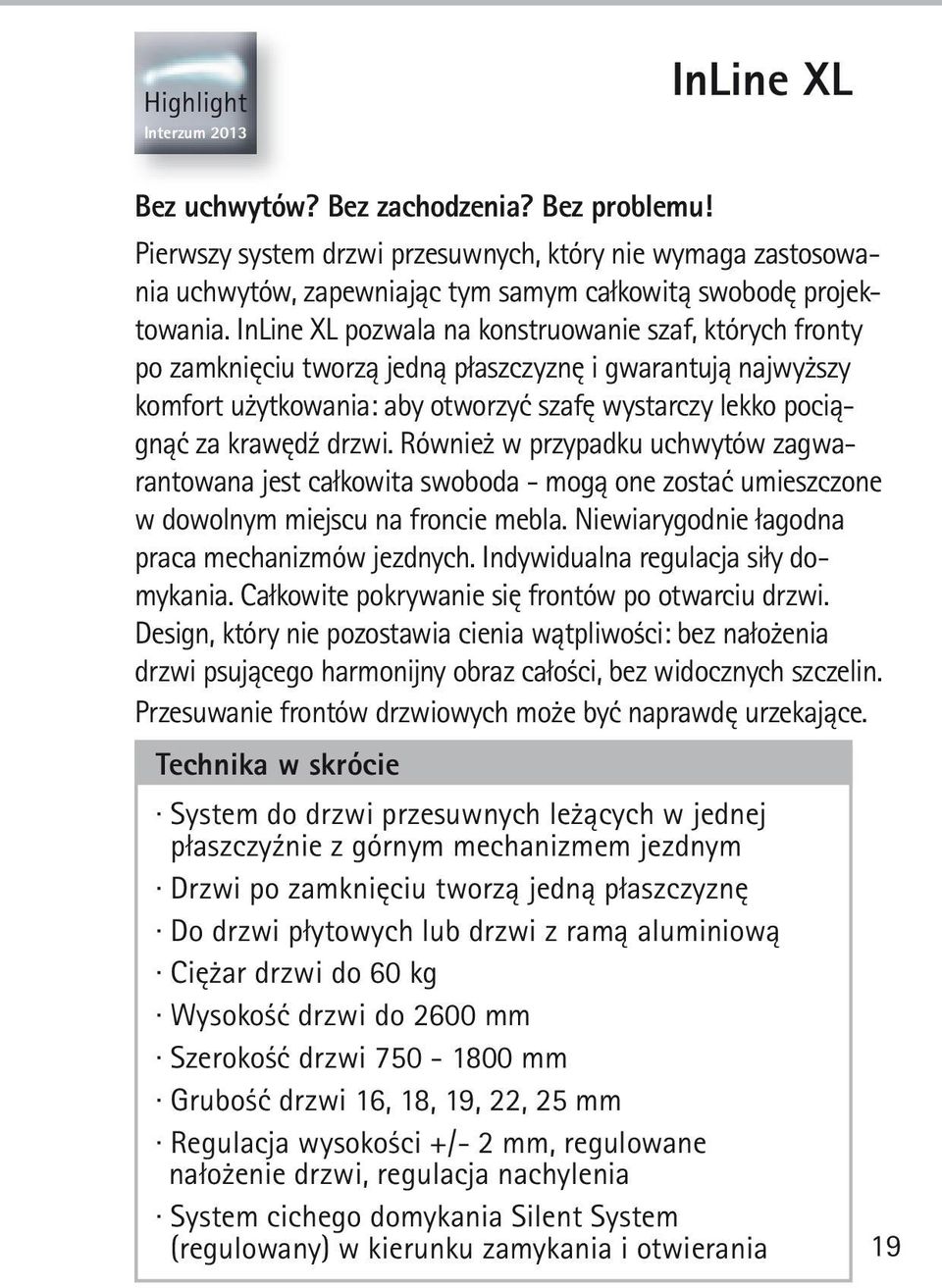 Highlight
Interzum 2013

InLine XL

Bez uchwytów? Bez zachodzenia? Bez problemu!
Pierwszy system drzwi przesuwnych, który nie wymaga zastosowania uchwytów, zapewniając tym samym całkowitą swobodę projektowania. InLine XL pozwala na konstruowanie szaf, których fronty po zamknięciu tworzą jedną płaszczyznę i gwarantują najwyższy komfort użytkowania: aby otworzyć szafę wystarczy lekko pociągnąć za krawędź drzwi. Również w przypadku uchwytów zagwarantowana jest całkowita swoboda - mogą one zostać umieszczone w dowolnym miejscu na froncie mebla. Niewiarygodnie łagodna praca mechanizmów jezdnych. Indywidualna regulacja siły domykania. Całkowite pokrywanie się frontów po otwarciu drzwi. Design, który nie pozostawia cienia wątpliwości: bez nałożenia drzwi psującego harmonijny obraz całości, bez widocznych szczelin. Przesuwanie frontów drzwiowych może być naprawdę urzekające.

Technika w skrócie

· System do drzwi przesuwnych leżących w jednej płaszczyźnie z górnym mechanizmem jezdnym
· Drzwi po zamknięciu tworzą jedną płaszczyznę
· Do drzwi płytowych lub drzwi z ramą aluminiową
· Ciężar drzwi do 60 kg
· Wysokość drzwi do 2600 mm
· Szerokość drzwi 750 - 1800 mm
· Grubość drzwi 16, 18, 19, 22, 25 mm
· Regulacja wysokości +/- 2 mm, regulowane nałożenie drzwi, regulacja nachylenia
· System cichego domykania Silent System (regulowany) w kierunku zamykania i otwierania

19